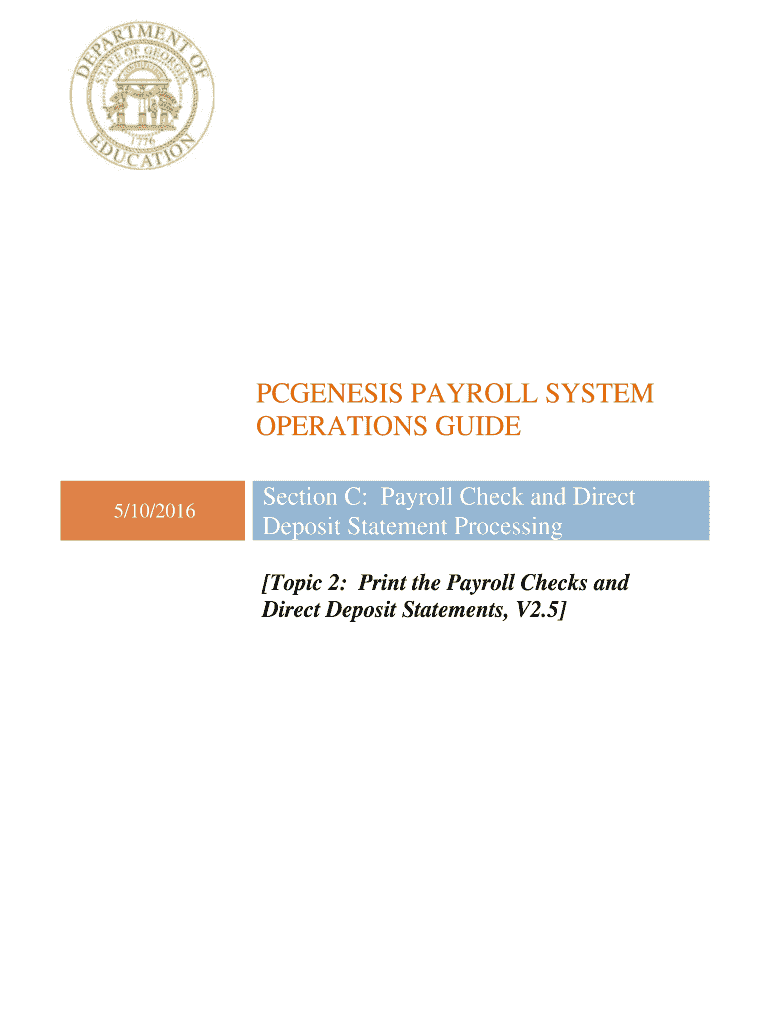 DEPARTMENT OF EDUCATION
STATE OF GEORGIA
1776

PCGENESIS PAYROLL SYSTEM OPERATIONS GUIDE

5/10/2016

Section C: Payroll Check and Direct Deposit Statement Processing

[Topic 2: Print the Payroll Checks and Direct Deposit Statements, V2.5]